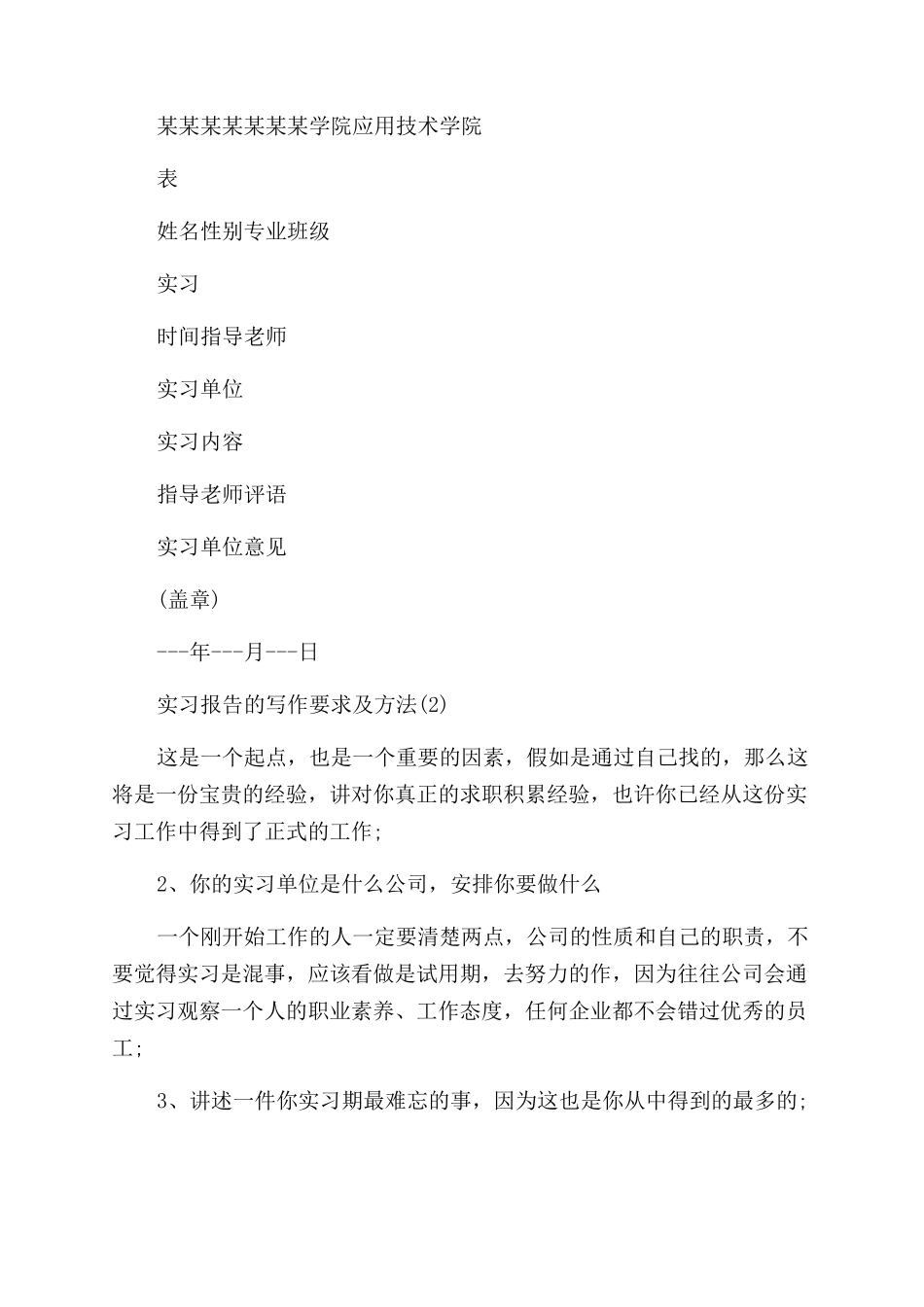 某某某某某某某学院应用技术学院

表

姓名性别专业班级

实习

时间指导老师

实习单位

实习内容

指导老师评语

实习单位意见

(盖章)

---年---月---日

实习报告的写作要求及方法(2)

这是一个起点，也是一个重要的因素，假如是通过自己找的，那么这将是一份宝贵的经验，讲对你真正的求职积累经验，也许你已经从这份实习工作中得到了正式的工作;

2、你的实习单位是什么公司，安排你要做什么

一个刚开始工作的人一定要清楚两点，公司的性质和自己的职责，不要觉得实习是混事，应该看做是试用期，去努力的作，因为往往公司会通过实习观察一个人的职业素养、工作态度，任何企业都不会错过优秀的员工;

3、讲述一件你实习期最难忘的事，因为这也是你从中得到的最多的;